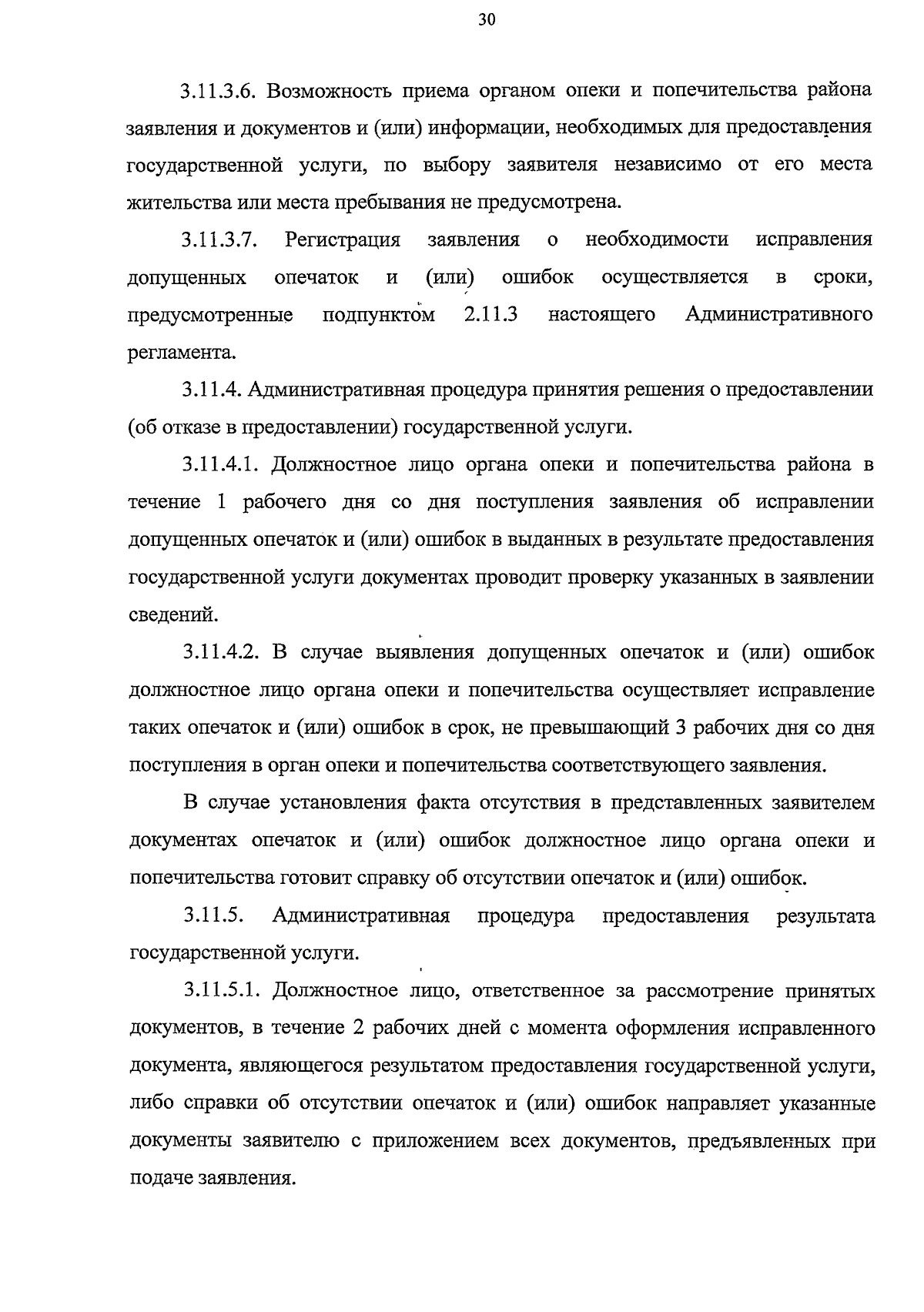 30

3.11.3.6. Возможность приема органом опеки и попечительства района заявления и документов и (или) информации, необходимых для предоставления государственной услуги, по выбору заявителя независимо от его места жительства или места пребывания не предусмотрена.

3.11.3.7. Регистрация заявления о необходимости исправления допущенных опечаток и (или) ошибок осуществляется в сроки, предусмотренные подпунктом 2.11.3 настоящего Административного регламента.

3.11.4. Административная процедура принятия решения о предоставлении (об отказе в предоставлении) государственной услуги.

3.11.4.1. Должностное лицо органа опеки и попечительства района в течение 1 рабочего дня со дня поступления заявления об исправлении допущенных опечаток и (или) ошибок в выданных в результате предоставления государственной услуги документах проводит проверку указанных в заявлении сведений.

3.11.4.2. В случае выявления допущенных опечаток и (или) ошибок должностное лицо органа опеки и попечительства осуществляет исправление таких опечаток и (или) ошибок в срок, не превышающий 3 рабочих дня со дня поступления в орган опеки и попечительства соответствующего заявления.

В случае установления факта отсутствия в представленных заявителем документах опечаток и (или) ошибок должностное лицо органа опеки и попечительства готовит справку об отсутствии опечаток и (или) ошибок.

3.11.5. Административная процедура предоставления результата государственной услуги.

3.11.5.1. Должностное лицо, ответственное за рассмотрение принятых документов, в течение 2 рабочих дней с момента оформления исправленного документа, являющегося результатом предоставления государственной услуги, либо справки об отсутствии опечаток и (или) ошибок направляет указанные документы заявителю с приложением всех документов, предъявленных при подаче заявления.